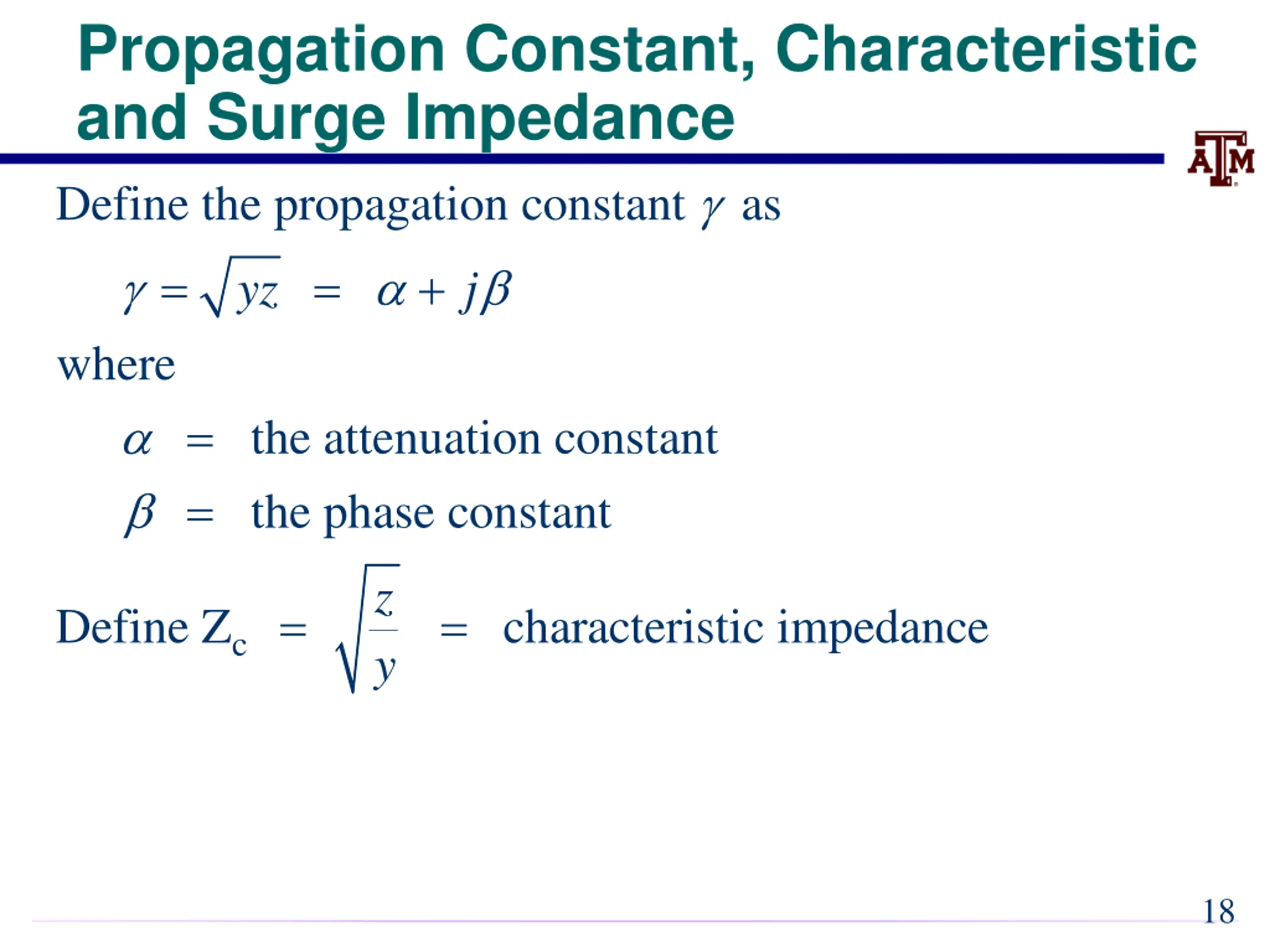 Propagation Constant, Characteristic and Surge Impedance

ATM

Define the propagation constant $\gamma$ as

$\gamma = \sqrt{yz} = \alpha + j\beta$

where

$\alpha$ = the attenuation constant

$\beta$ = the phase constant

Define $Z_c = \sqrt{\frac{z}{y}}$ = characteristic impedance

18